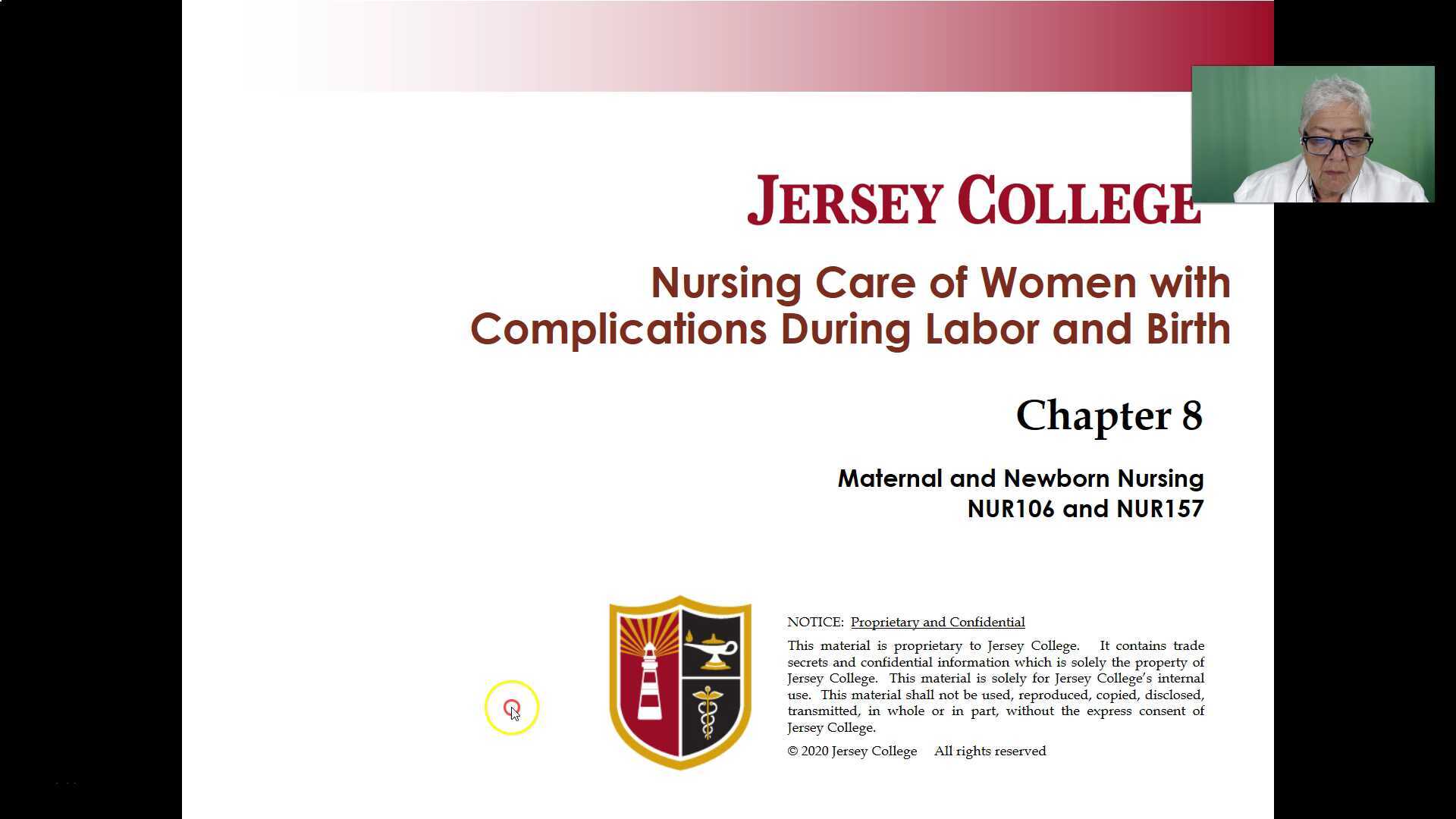 JERSEY COLLEGE

Nursing Care of Women with Complications During Labor and Birth

Chapter 8

Maternal and Newborn Nursing
NUR106 and NUR157

NOTICE: Proprietary and Confidential

This material is proprietary to Jersey College. It contains trade secrets and confidential information which is solely the property of Jersey College. This material is solely for Jersey College's internal use. This material shall not be used, reproduced, copied, disclosed, transmitted, in whole or in part, without the express consent of Jersey College.

© 2020 Jersey College All rights reserved